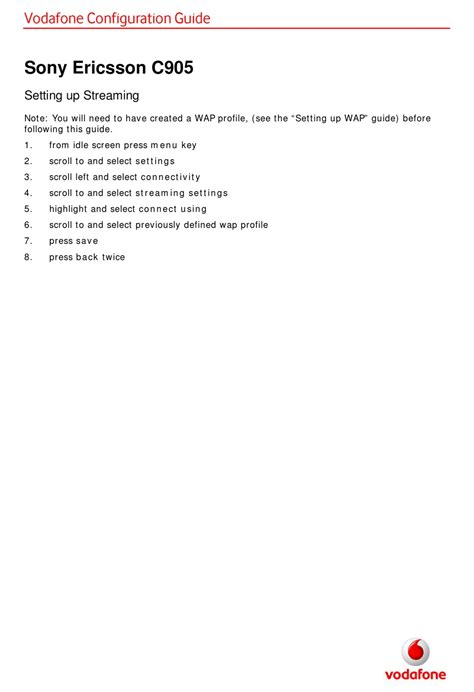 Vodafone Configuration Guide

Sony Ericsson C905

Setting up Streaming

Note: You will need to have created a WAP profile, (see the "Setting up WAP" guide) before following this guide.

1. from idle screen press menu key
2. scroll to and select settings
3. scroll left and select connectivity
4. scroll to and select streaming settings
5. highlight and select connect using
6. scroll to and select previously defined wap profile
7. press save
8. press back twice

vodafone